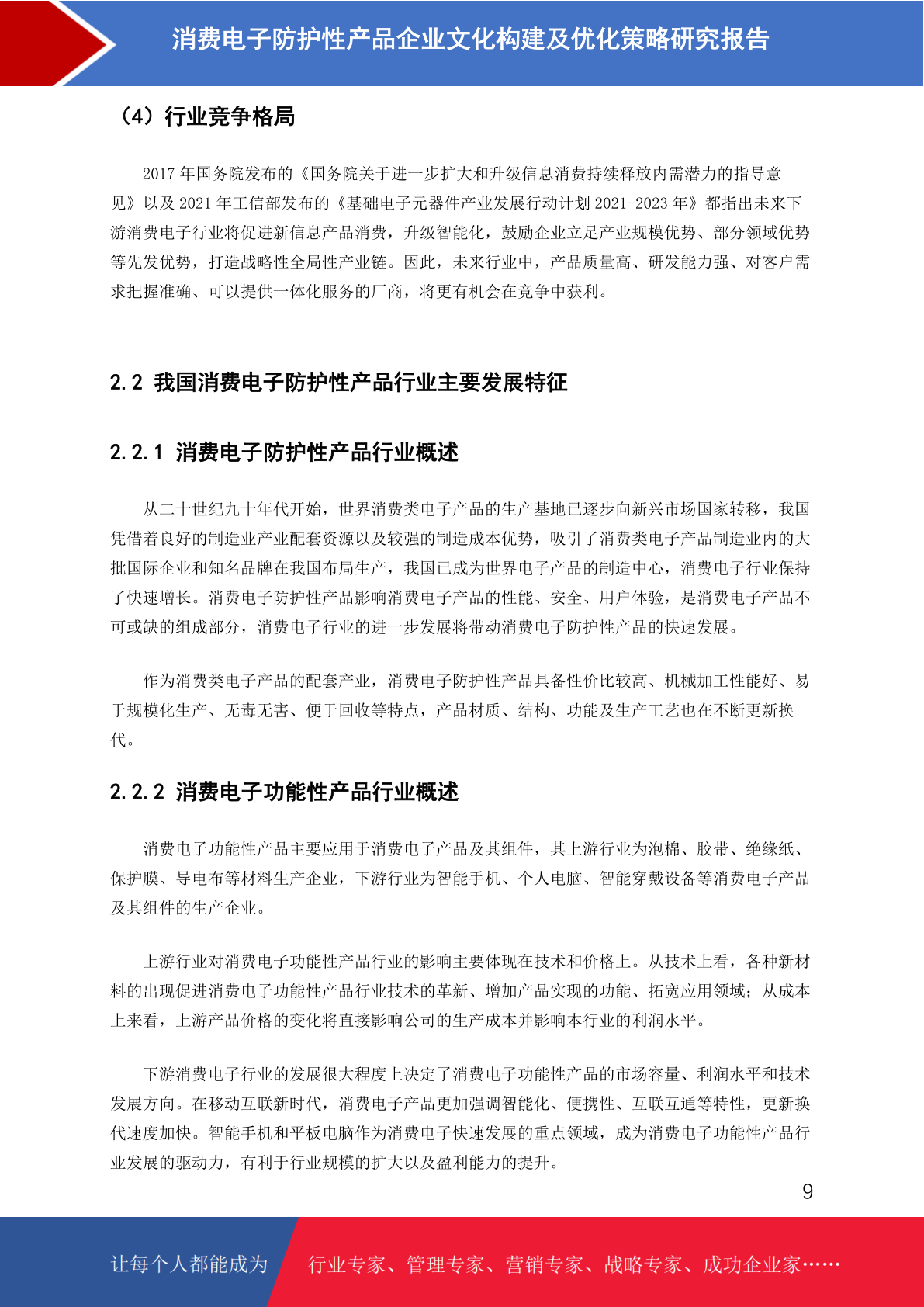 消费电子防护性产品企业文化构建及优化策略研究报告

（4）行业竞争格局

2017 年国务院发布的《国务院关于进一步扩大和升级信息消费持续释放内需潜力的指导意见》以及 2021 年工信部发布的《基础电子元器件产业发展行动计划 2021-2023 年》都指出未来下游消费电子行业将促进新信息产品消费，升级智能化，鼓励企业立足产业规模优势、部分领域优势等先发优势，打造战略性全局性产业链。因此，未来行业中，产品质量高、研发能力强、对客户需求把握准确、可以提供一体化服务的厂商，将更有机会在竞争中获利。

2.2 我国消费电子防护性产品行业主要发展特征

2.2.1 消费电子防护性产品行业概述

从二十世纪九十年代开始，世界消费类电子产品的生产基地已逐步向新兴市场国家转移，我国凭借着良好的制造业产业配套资源以及较强的制造成本优势，吸引了消费类电子产品制造业内的大批国际企业和知名品牌在我国布局生产，我国已成为世界电子产品的制造中心，消费电子行业保持了快速增长。消费电子防护性产品影响消费电子产品的性能、安全、用户体验，是消费电子产品不可或缺的组成部分，消费电子行业的进一步发展将带动消费电子防护性产品的快速发展。

作为消费类电子产品的配套产业，消费电子防护性产品具备性价比较高、机械加工性能好、易于规模化生产、无毒无害、便于回收等特点，产品材质、结构、功能及生产工艺也在不断更新换代。

2.2.2 消费电子功能性产品行业概述

消费电子功能性产品主要应用于消费电子产品及其组件，其上游行业为泡棉、胶带、绝缘纸、保护膜、导电布等材料生产企业，下游行业为智能手机、个人电脑、智能穿戴设备等消费电子产品及其组件的生产企业。

上游行业对消费电子功能性产品行业的影响主要体现在技术和价格上。从技术上看，各种新材料的出现促进消费电子功能性产品行业技术的革新、增加产品实现的功能、拓宽应用领域；从成本上来看，上游产品价格的变化将直接影响公司的生产成本并影响本行业的利润水平。

下游消费电子行业的发展很大程度上决定了消费电子功能性产品的市场容量、利润水平和技术发展方向。在移动互联新时代，消费电子产品更加强调智能化、便携性、互联互通等特性，更新换代速度加快。智能手机和平板电脑作为消费电子快速发展的重点领域，成为消费电子功能性产品行业发展的驱动力，有利于行业规模的扩大以及盈利能力的提升。

9

让每个人都能成为 行业专家、管理专家、营销专家、战略专家、成功企业家……